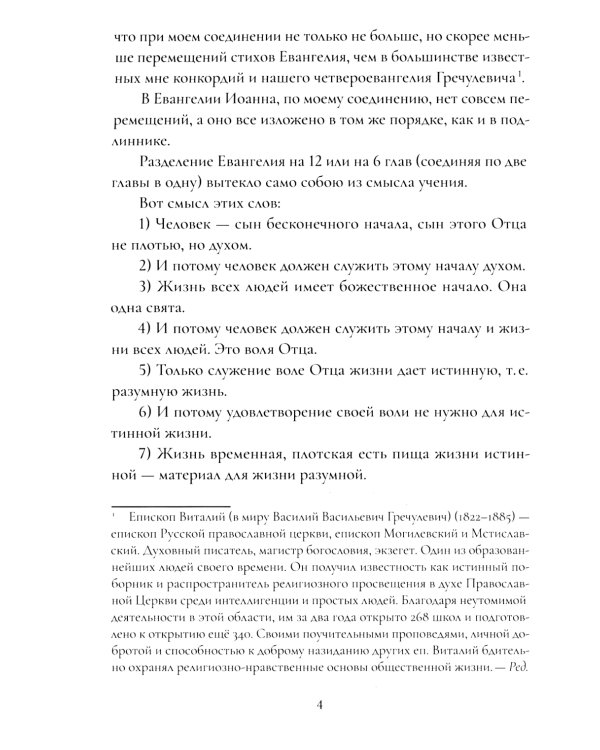 что при моем соединении не только не больше, но скорее меньше перемещений стихов Евангелия, чем в большинстве известных мне конкордий и нашего четвероевангелия Гречулевича$^{1}$.

В Евангелии Иоанна, по моему соединению, нет совсем перемещений, а оно все изложено в том же порядке, как и в подлиннике.

Разделение Евангелия на 12 или на 6 глав (соединяя по две главы в одну) вытекло само собою из смысла учения.

Вот смысл этих слов:

1) Человек — сын бесконечного начала, сын этого Отца не плотью, но духом.

2) И потому человек должен служить этому началу духом.

3) Жизнь всех людей имеет божественное начало. Она одна свята.

4) И потому человек должен служить этому началу и жизни всех людей. Это воля Отца.

5) Только служение воле Отца жизни дает истинную, т. е. разумную жизнь.

6) И потому удовлетворение своей воли не нужно для истинной жизни.

7) Жизнь временная, плотская есть пища жизни истинной — материал для жизни разумной.

$^{1}$ Епископ Виталий (в миру Василий Васильевич Гречулевич) (1822–1885) — епископ Русской православной церкви, епископ Могилевский и Мстиславский. Духовный писатель, магистр богословия, экзегет. Один из образованнейших людей своего времени. Он получил известность как истинный поборник и распространитель религиозного просвещения в духе Православной Церкви среди интеллигенции и простых людей. Благодаря неутомимой деятельности в этой области, им за два года открыто 268 школ и подготовлено к открытию ещё 340. Своими поучительными проповедями, личной добротой и способностью к доброму назиданию других еп. Виталий бдительно охранял религиозно-нравственные основы общественной жизни. — Ред.

4